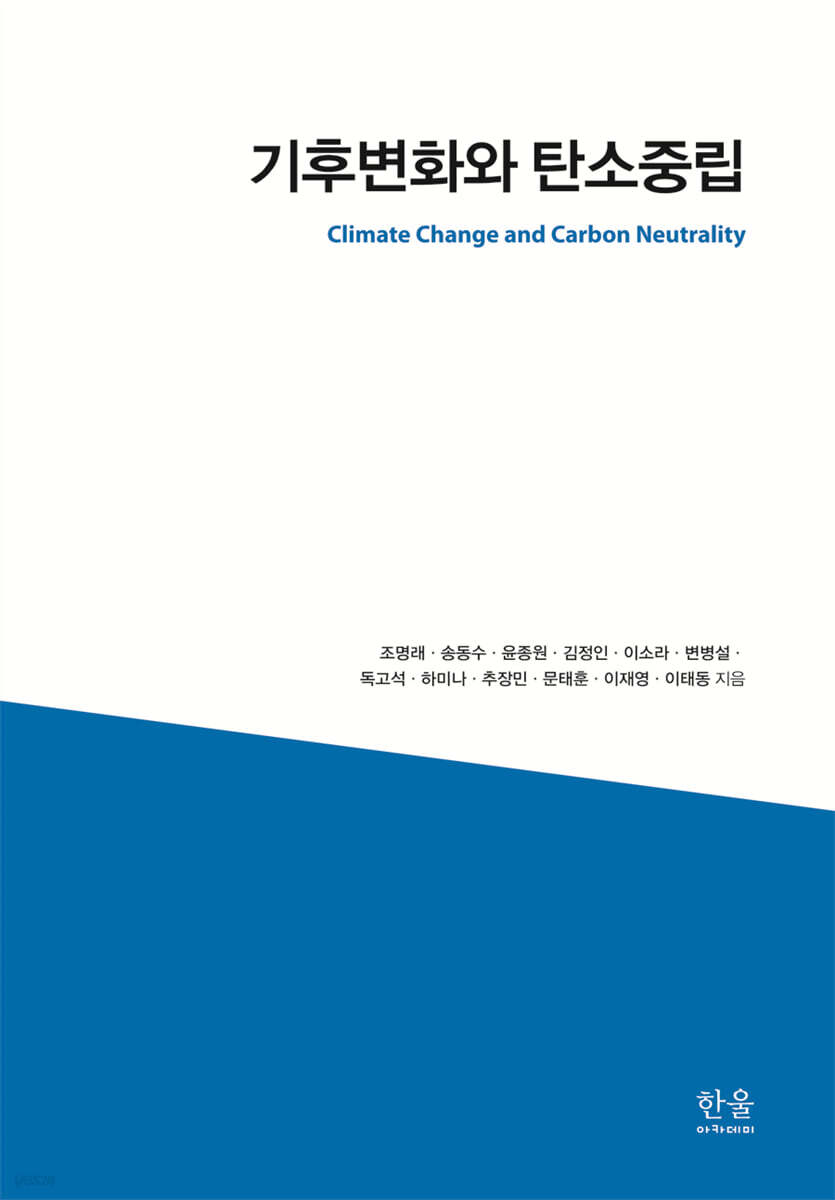 기후변화와 탄소중립

Climate Change and Carbon Neutrality

조명래 · 송동수 · 윤종원 · 김정인 · 이소라 · 변병설 ·
독고석 · 하미나 · 추장민 · 문태훈 · 이재영 · 이태동 지음

한울
아카데미